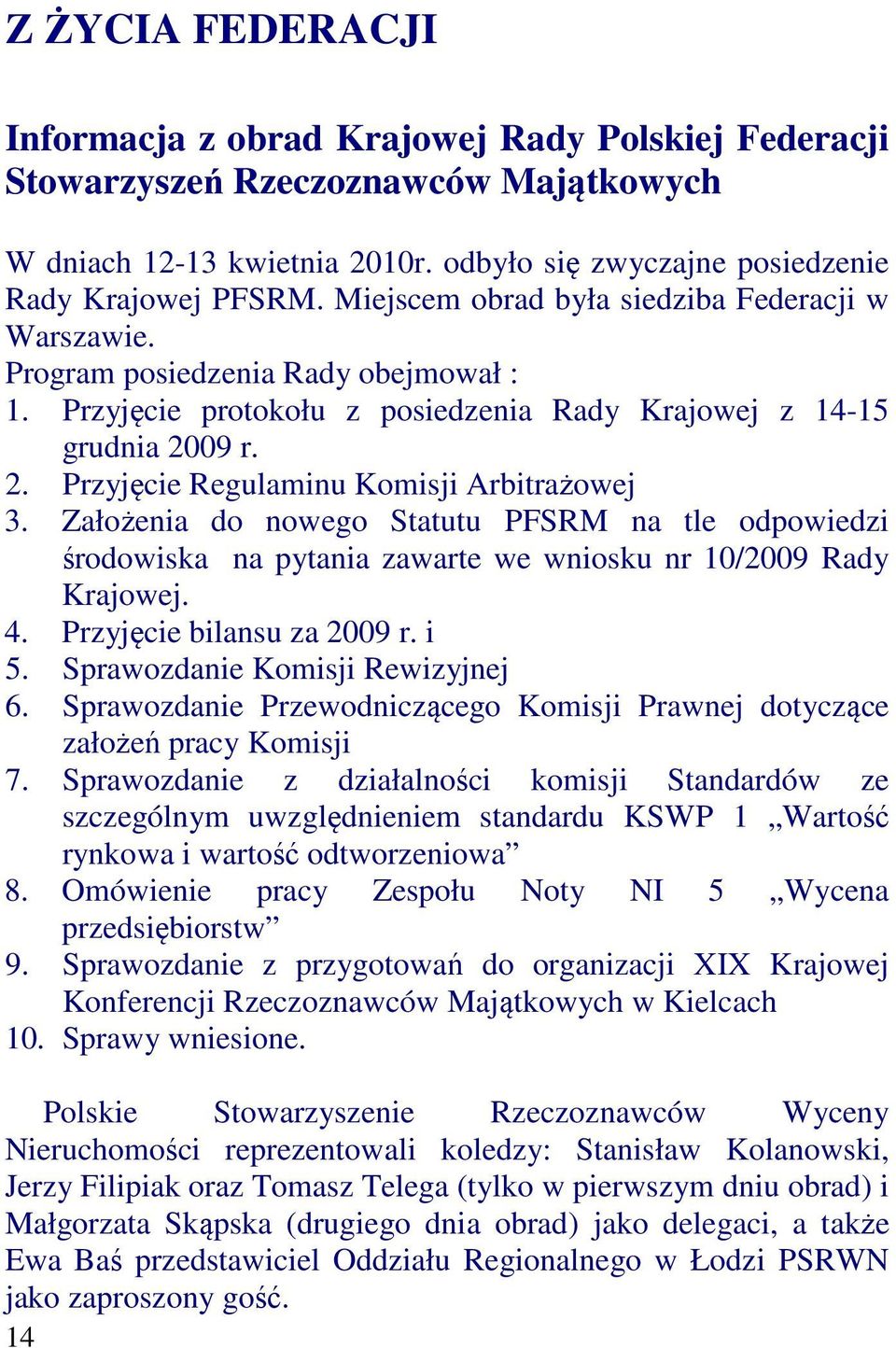 Z ŻYCIA FEDERACJI

Informacja z obrad Krajowej Rady Polskiej Federacji Stowarzyszeń Rzeczoznawców Majątkowych

W dniach 12-13 kwietnia 2010r. odbyło się zwyczajne posiedzenie Rady Krajowej PFSRM. Miejscem obrad była siedziba Federacji w Warszawie.
Program posiedzenia Rady obejmował :
1. Przyjęcie protokołu z posiedzenia Rady Krajowej z 14-15 grudnia 2009 r.
2. Przyjęcie Regulaminu Komisji Arbitrażowej
3. Założenia do nowego Statutu PFSRM na tle odpowiedzi środowiska na pytania zawarte we wniosku nr 10/2009 Rady Krajowej.
4. Przyjęcie bilansu za 2009 r. i
5. Sprawozdanie Komisji Rewizyjnej
6. Sprawozdanie Przewodniczącego Komisji Prawnej dotyczące założeń pracy Komisji
7. Sprawozdanie z działalności komisji Standardów ze szczególnym uwzględnieniem standardu KSWP 1 „Wartość rynkowa i wartość odtworzeniowa”
8. Omówienie pracy Zespołu Noty NI 5 „Wycena przedsiębiorstw”
9. Sprawozdanie z przygotowań do organizacji XIX Krajowej Konferencji Rzeczoznawców Majątkowych w Kielcach
10. Sprawy wniesione.

Polskie Stowarzyszenie Rzeczoznawców Wyceny Nieruchomości reprezentowali koledzy: Stanisław Kolanowski, Jerzy Filipiak oraz Tomasz Telega (tylko w pierwszym dniu obrad) i Małgorzata Skąpska (drugiego dnia obrad) jako delegaci, a także Ewa Baś przedstawiciel Oddziału Regionalnego w Łodzi PSRWN jako zaproszony gość.
14